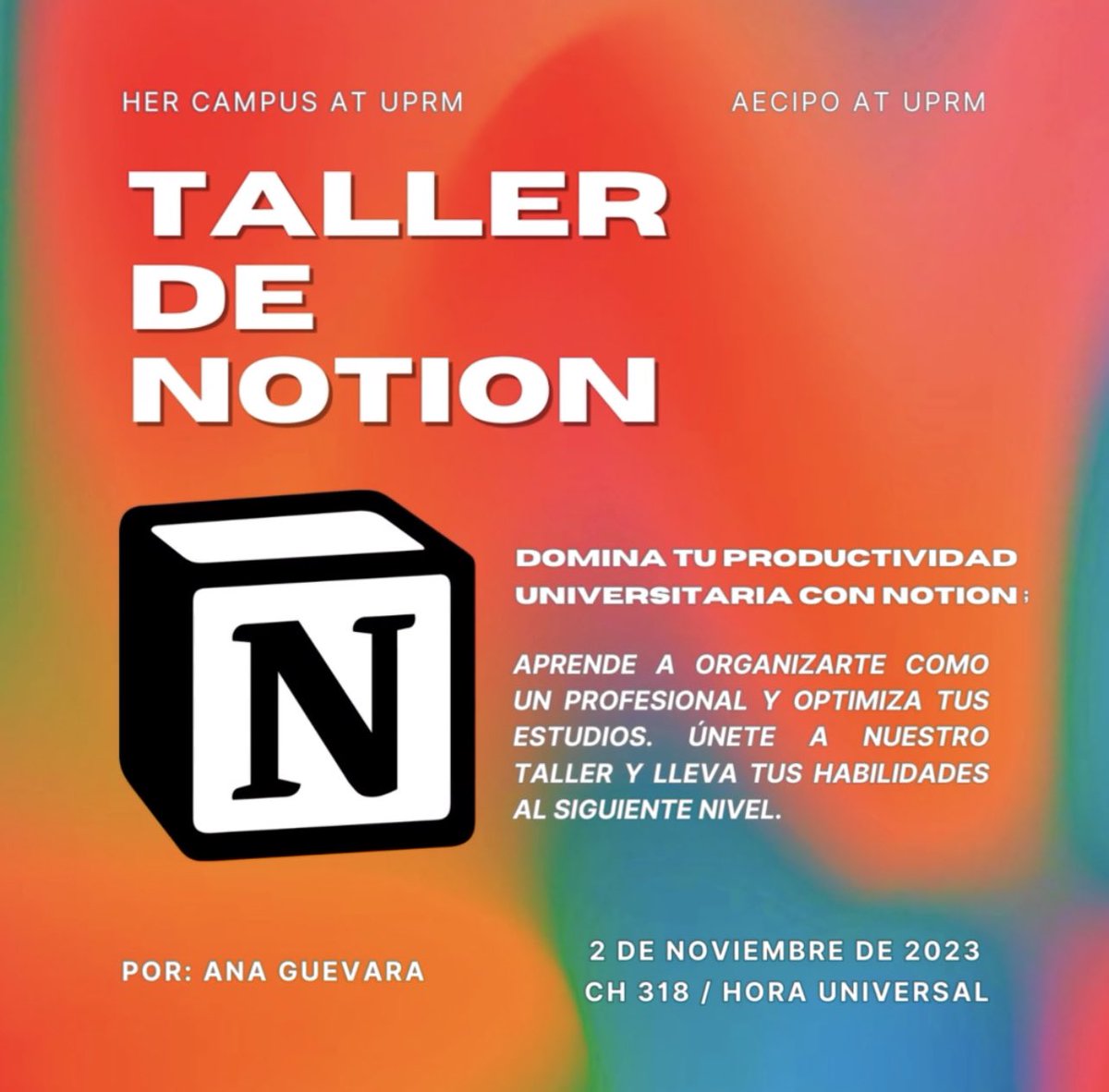 HER CAMPUS AT UPRM

AECIPO AT UPRM

TALLER DE NOTION

N

DOMINA TU PRODUCTIVIDAD UNIVERSITARIA CON NOTION:

APRENDE A ORGANIZARTE COMO UN PROFESIONAL Y OPTIMIZA TUS ESTUDIOS. ÚNETE A NUESTRO TALLER Y LLEVA TUS HABILIDADES AL SIGUIENTE NIVEL.

POR: ANA GUEVARA

2 DE NOVIEMBRE DE 2023
CH 318 / HORA UNIVERSAL